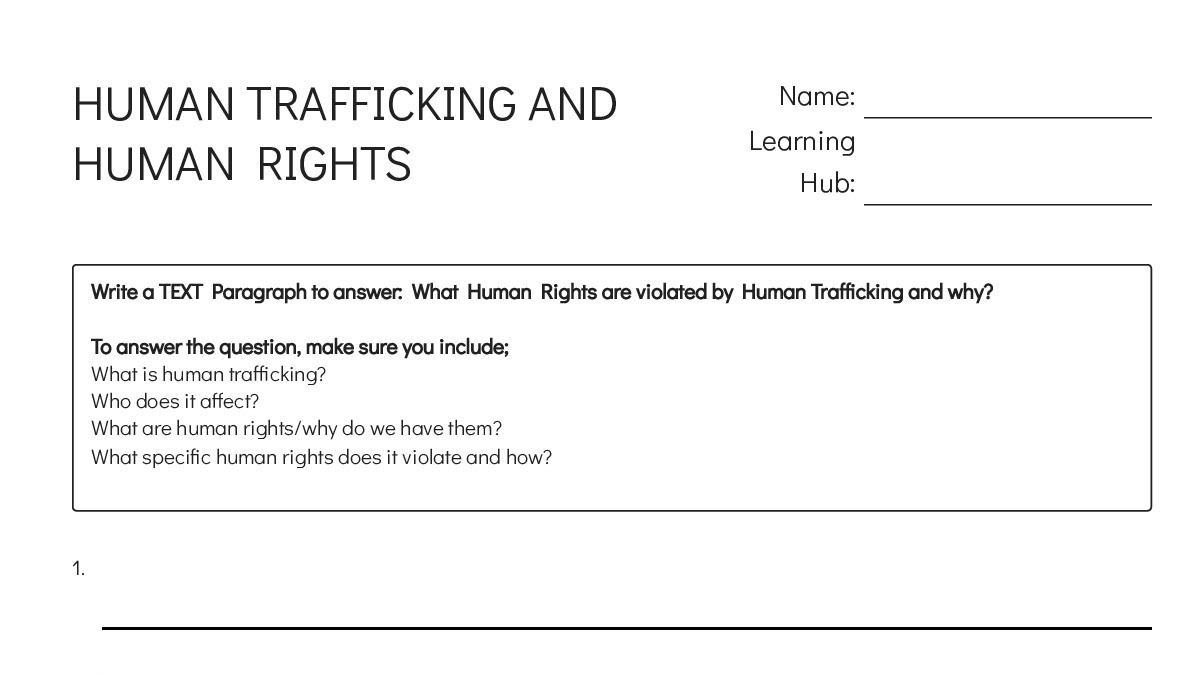 HUMAN TRAFFICKING AND HUMAN RIGHTS

Name:

Learning Hub:

Write a TEXT Paragraph to answer: What Human Rights are violated by Human Trafficking and why?

To answer the question, make sure you include;
What is human trafficking?
Who does it affect?
What are human rights/why do we have them?
What specific human rights does it violate and how?

1.